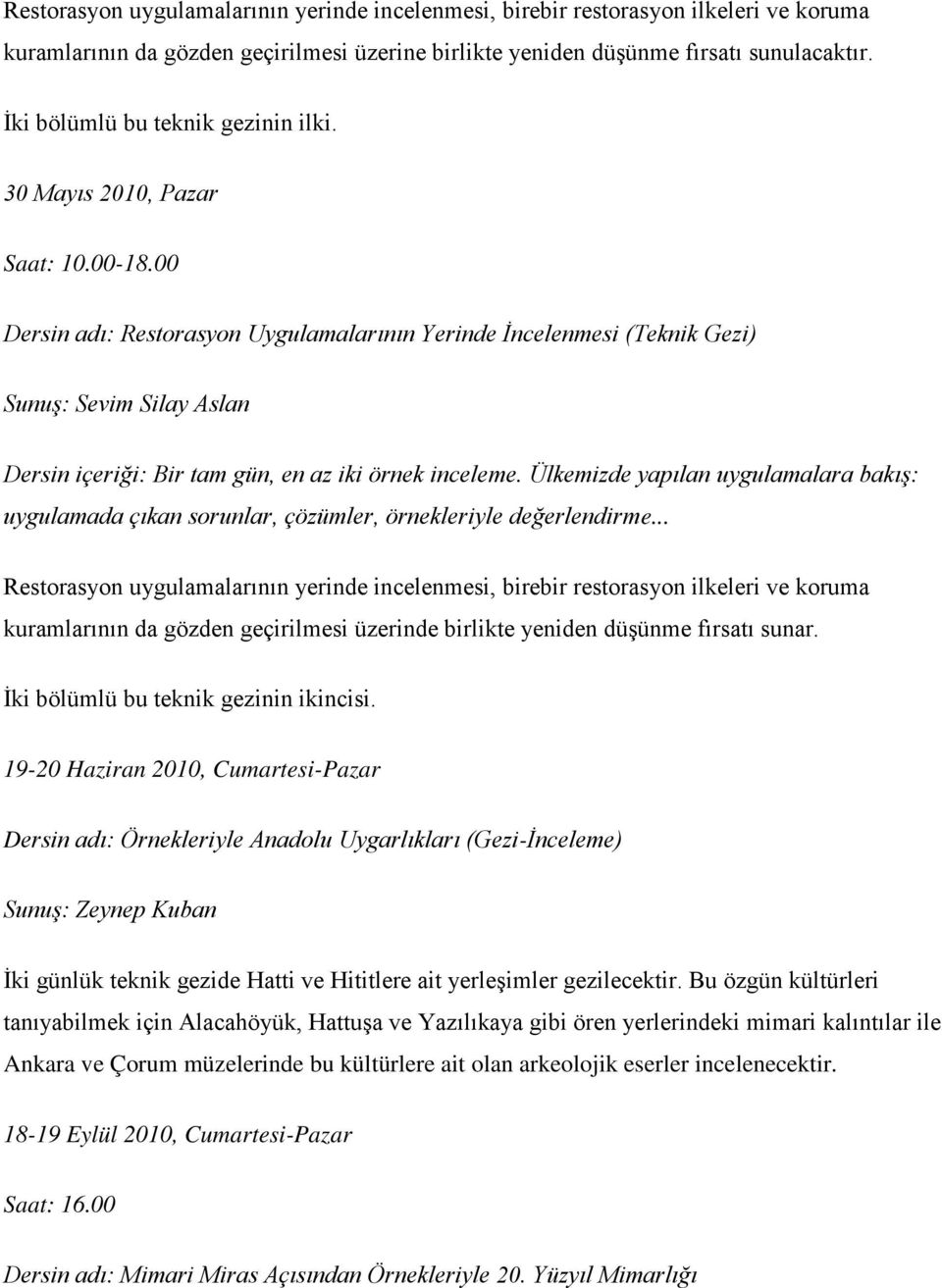 Restorasyon uygulamalarının yerinde incelenmesi, birebir restorasyon ilkeleri ve koruma kuramlarının da gözden geçirilmesi üzerine birlikte yeniden düşünme fırsatı sunulacaktır.

İki bölümlü bu teknik gezinin ilki.

30 Mayıs 2010, Pazar

Saat: 10.00-18.00

Dersin adı: Restorasyon Uygulamalarının Yerinde İncelenmesi (Teknik Gezi)

Sunuş: Sevim Silay Aslan

Dersin içeriği: Bir tam gün, en az iki örnek inceleme. Ülkemizde yapılan uygulamalara bakış: uygulamada çıkan sorunlar, çözümler, örnekleriyle değerlendirme...

Restorasyon uygulamalarının yerinde incelenmesi, birebir restorasyon ilkeleri ve koruma kuramlarının da gözden geçirilmesi üzerinde birlikte yeniden düşünme fırsatı sunar.

İki bölümlü bu teknik gezinin ikincisi.

19-20 Haziran 2010, Cumartesi-Pazar

Dersin adı: Örnekleriyle Anadolu Uygarlıkları (Gezi-İnceleme)

Sunuş: Zeynep Kuban

İki günlük teknik gezide Hatti ve Hititlere ait yerleşimler gezilecektir. Bu özgün kültürleri tanıyabilmek için Alacahöyük, Hattuşa ve Yazılıkaya gibi ören yerlerindeki mimari kalıntılar ile Ankara ve Çorum müzelerinde bu kültürlere ait olan arkeolojik eserler incelenecektir.

18-19 Eylül 2010, Cumartesi-Pazar

Saat: 16.00

Dersin adı: Mimari Miras Açısından Örnekleriyle 20. Yüzyıl Mimarlığı